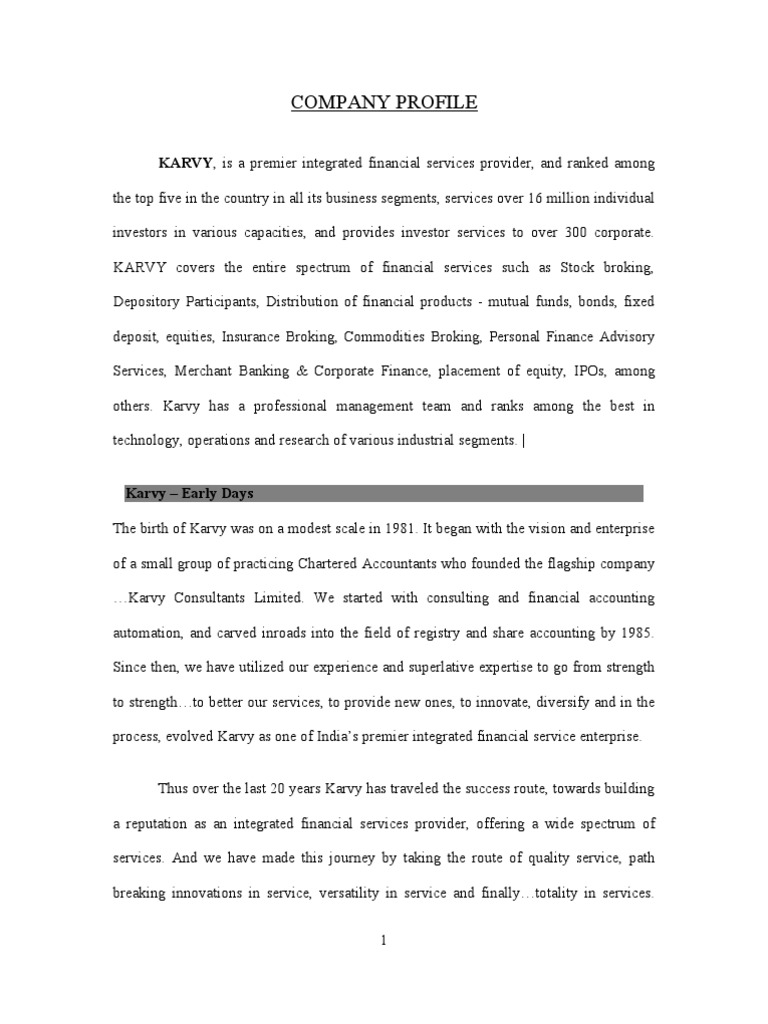 COMPANY PROFILE

KARVY, is a premier integrated financial services provider, and ranked among the top five in the country in all its business segments, services over 16 million individual investors in various capacities, and provides investor services to over 300 corporate. KARVY covers the entire spectrum of financial services such as Stock broking, Depository Participants, Distribution of financial products - mutual funds, bonds, fixed deposit, equities, Insurance Broking, Commodities Broking, Personal Finance Advisory Services, Merchant Banking & Corporate Finance, placement of equity, IPOs, among others. Karvy has a professional management team and ranks among the best in technology, operations and research of various industrial segments. |

Karvy – Early Days

The birth of Karvy was on a modest scale in 1981. It began with the vision and enterprise of a small group of practicing Chartered Accountants who founded the flagship company …Karvy Consultants Limited. We started with consulting and financial accounting automation, and carved inroads into the field of registry and share accounting by 1985. Since then, we have utilized our experience and superlative expertise to go from strength to strength…to better our services, to provide new ones, to innovate, diversify and in the process, evolved Karvy as one of India's premier integrated financial service enterprise.

Thus over the last 20 years Karvy has traveled the success route, towards building a reputation as an integrated financial services provider, offering a wide spectrum of services. And we have made this journey by taking the route of quality service, path breaking innovations in service, versatility in service and finally…totality in services.

1